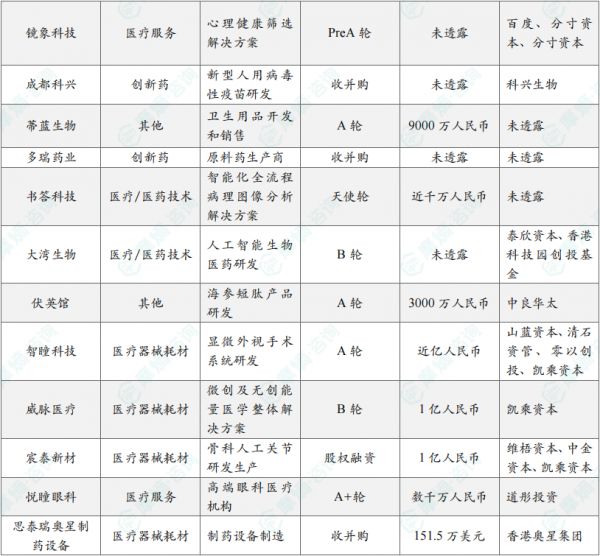 | 镜象科技 | 医疗服务 | 心理健康筛选解决方案 | PreA 轮 | 未透露 | 百度、分寸资本、分寸资本 |
|---|---|---|---|---|---|
| 成都科兴 | 创新药 | 新型人用病毒性疫苗研发 | 收并购 | 未透露 | 科兴生物 |
| 蒂蓝生物 | 其他 | 卫生用品开发和销售 | A 轮 | 9000 万人民币 | 未透露 |
| 多瑞药业 | 创新药 | 原料药生产商 | 收并购 | 未透露 | 未透露 |
| 书答科技 | 医疗/医药技术 | 智能化全流程病理图像分析解决方案 | 天使轮 | 近千万人民币 | 未透露 |
| 大湾生物 | 医疗/医药技术 | 人工智能生物医药研发 | B 轮 | 未透露 | 泰欣资本、香港科技园创投基金 |
| 伏英馆 | 其他 | 海参短肽产品研发 | A 轮 | 3000 万人民币 | 中良华太 |
| 智瞳科技 | 医疗器械耗材 | 显微外视手术系统研发 | A 轮 | 近亿人民币 | 山蓝资本、清石资管、零以创投、凯乘资本 |
| 威脉医疗 | 医疗器械耗材 | 微创及无创能量医学整体解决方案 | B 轮 | 1 亿人民币 | 凯乘资本 |
| 宸泰新材 | 医疗器械耗材 | 骨科人工关节研发生产 | 股权融资 | 1 亿人民币 | 维梧资本、中金资本、凯乘资本 |
| 悦瞳眼科 | 医疗服务 | 高端眼科医疗机构 | A+轮 | 数千万人民币 | 道彤投资 |
| 思泰瑞奥星制药设备 | 医疗器械耗材 | 制药设备制造 | 收并购 | 151.5 万美元 | 香港奥星集团 |